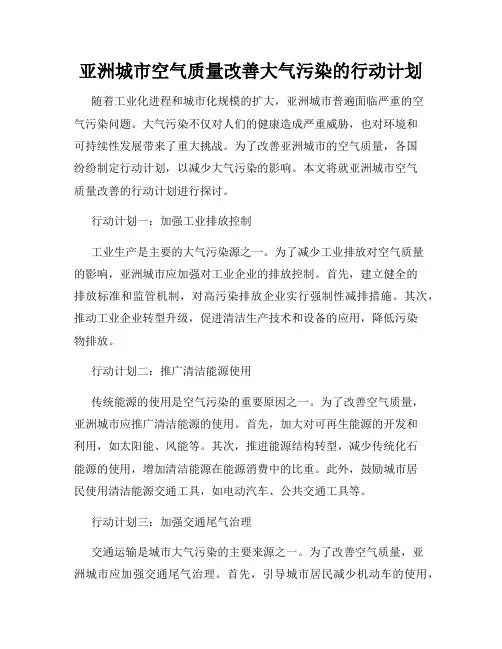 亚洲城市空气质量改善大气污染的行动计划

随着工业化进程和城市化规模的扩大，亚洲城市普遍面临严重的空气污染问题。大气污染不仅对人们的健康造成严重威胁，也对环境和可持续性发展带来了重大挑战。为了改善亚洲城市的空气质量，各国纷纷制定行动计划，以减少大气污染的影响。本文将就亚洲城市空气质量改善的行动计划进行探讨。

行动计划一：加强工业排放控制

工业生产是主要的大气污染源之一。为了减少工业排放对空气质量的影响，亚洲城市应加强对工业企业的排放控制。首先，建立健全的排放标准和监管机制，对高污染排放企业实行强制性减排措施。其次，推动工业企业转型升级，促进清洁生产技术和设备的应用，降低污染物排放。

行动计划二：推广清洁能源使用

传统能源的使用是空气污染的重要原因之一。为了改善空气质量，亚洲城市应推广清洁能源的使用。首先，加大对可再生能源的开发和利用，如太阳能、风能等。其次，推进能源结构转型，减少传统化石能源的使用，增加清洁能源在能源消费中的比重。此外，鼓励城市居民使用清洁能源交通工具，如电动汽车、公共交通工具等。

行动计划三：加强交通尾气治理

交通运输是城市大气污染的主要来源之一。为了改善空气质量，亚洲城市应加强交通尾气治理。首先，引导城市居民减少机动车的使用，